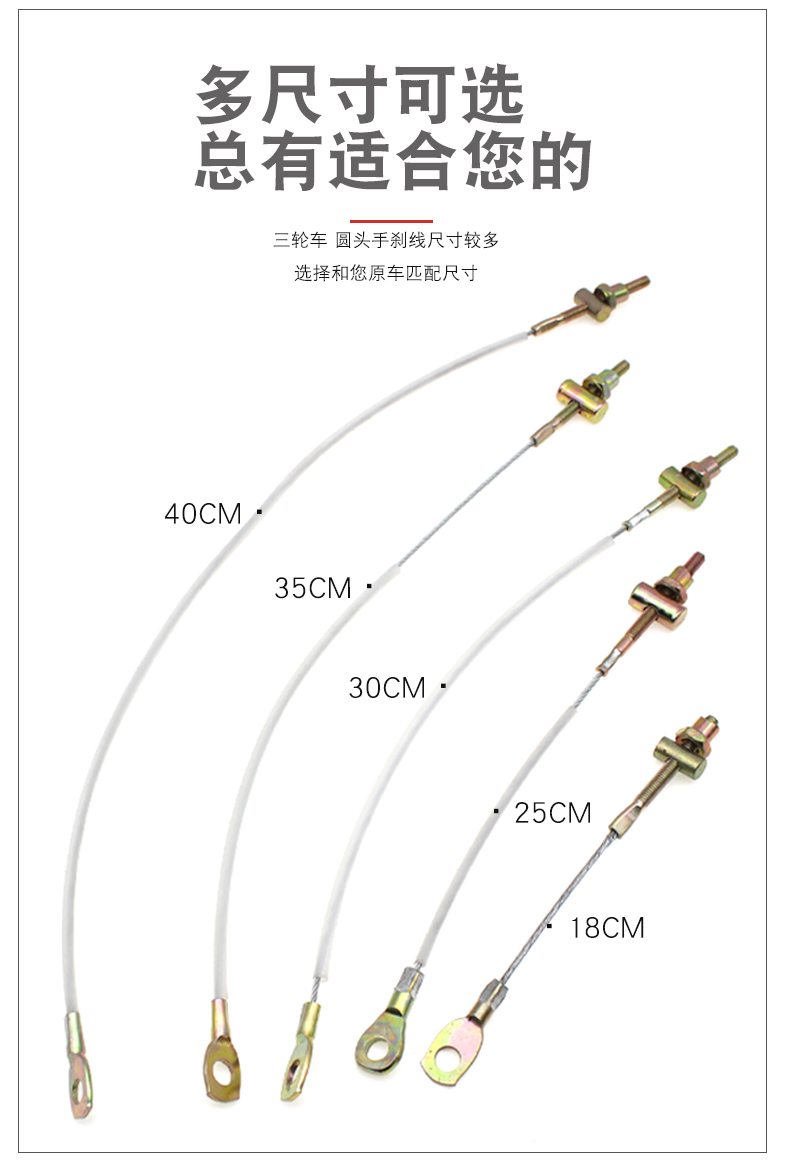 多尺寸可选
总有适合您的

三轮车 圆头手刹线尺寸较多
选择和您原车匹配尺寸

40CM

35CM

30CM

25CM

18CM